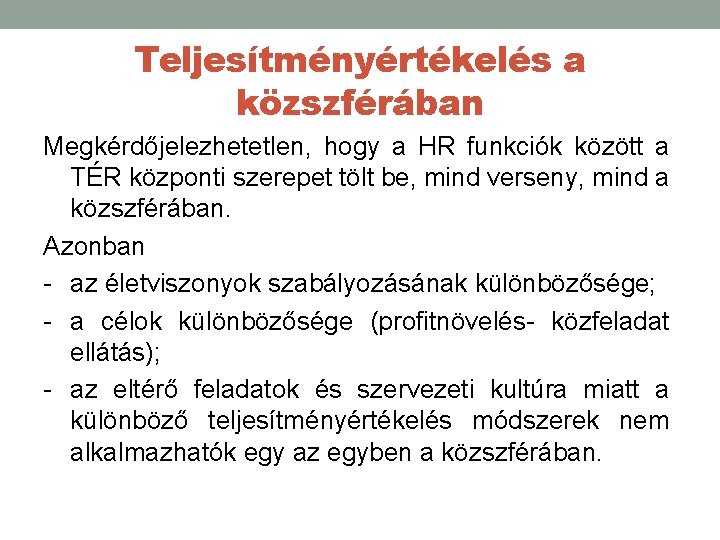 Teljesítményértékelés a közszférában

Megkérdőjelezhetetlen, hogy a HR funkciók között a TÉR központi szerepet tölt be, mind verseny, mind a közszférában.

Azonban

- az életviszonyok szabályozásának különbözősége;
- a célok különbözősége (profitnövelés- közfeladat ellátás);
- az eltérő feladatok és szervezeti kultúra miatt a különböző teljesítményértékelés módszerek nem alkalmazhatók egy az egyben a közszférában.